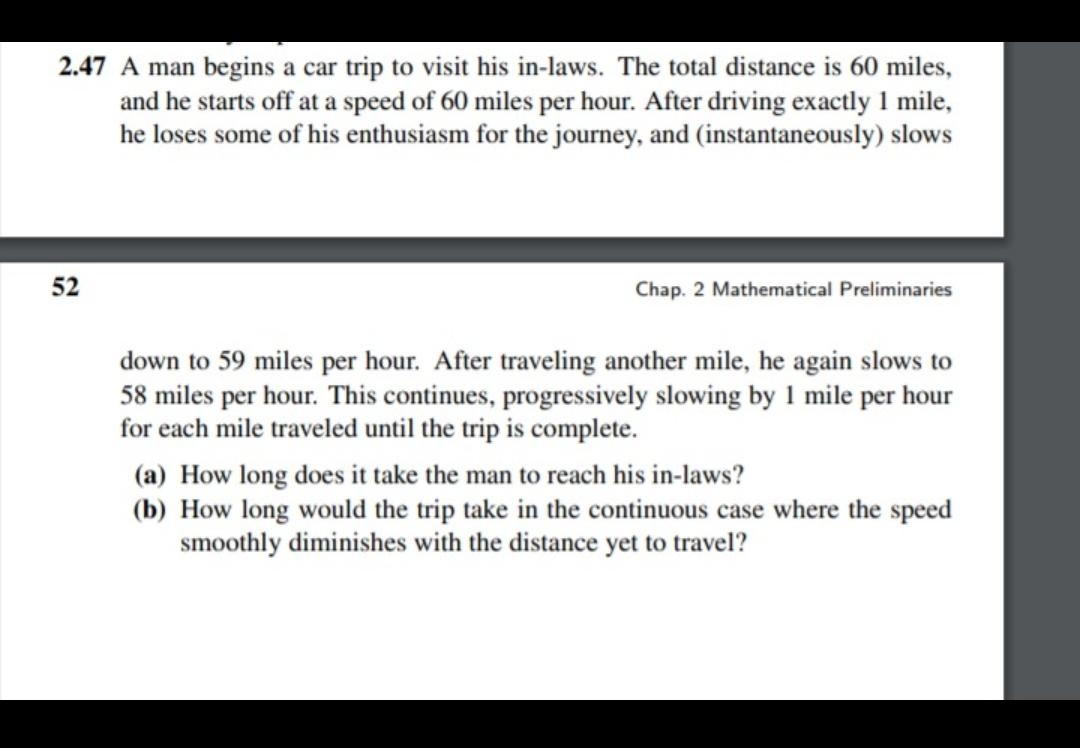 2.47 A man begins a car trip to visit his in-laws. The total distance is 60 miles, and he starts off at a speed of 60 miles per hour. After driving exactly 1 mile, he loses some of his enthusiasm for the journey, and (instantaneously) slows

52

Chap. 2 Mathematical Preliminaries

down to 59 miles per hour. After traveling another mile, he again slows to 58 miles per hour. This continues, progressively slowing by 1 mile per hour for each mile traveled until the trip is complete.

(a) How long does it take the man to reach his in-laws?

(b) How long would the trip take in the continuous case where the speed smoothly diminishes with the distance yet to travel?